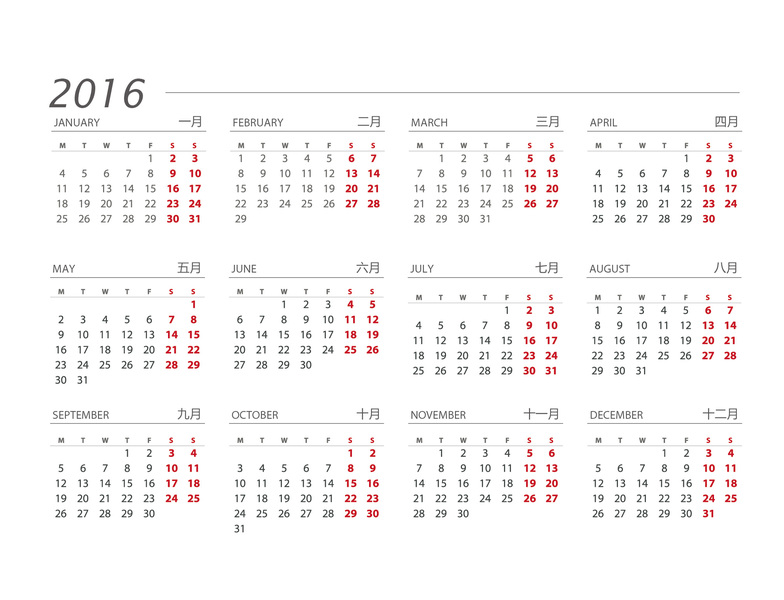 2016

JANUARY 一月

| M | T | W | T | F | S | S |
|---|---|---|---|---|---|---|
|  |  |  |  | 1 | 2 | 3 |
| 4 | 5 | 6 | 7 | 8 | 9 | 10 |
| 11 | 12 | 13 | 14 | 15 | 16 | 17 |
| 18 | 19 | 20 | 21 | 22 | 23 | 24 |
| 25 | 26 | 27 | 28 | 29 | 30 | 31 |

FEBRUARY 二月

| M | T | W | T | F | S | S |
|---|---|---|---|---|---|---|
| 1 | 2 | 3 | 4 | 5 | 6 | 7 |
| 8 | 9 | 10 | 11 | 12 | 13 | 14 |
| 15 | 16 | 17 | 18 | 19 | 20 | 21 |
| 22 | 23 | 24 | 25 | 26 | 27 | 28 |
| 29 |  |  |  |  |  |  |

MARCH 三月

| M | T | W | T | F | S | S |
|---|---|---|---|---|---|---|
|  | 1 | 2 | 3 | 4 | 5 | 6 |
| 7 | 8 | 9 | 10 | 11 | 12 | 13 |
| 14 | 15 | 16 | 17 | 18 | 19 | 20 |
| 21 | 22 | 23 | 24 | 25 | 26 | 27 |
| 28 | 29 | 30 | 31 |  |  |  |

APRIL 四月

| M | T | W | T | F | S | S |
|---|---|---|---|---|---|---|
|  |  |  |  | 1 | 2 | 3 |
| 4 | 5 | 6 | 7 | 8 | 9 | 10 |
| 11 | 12 | 13 | 14 | 15 | 16 | 17 |
| 18 | 19 | 20 | 21 | 22 | 23 | 24 |
| 25 | 26 | 27 | 28 | 29 | 30 |  |

MAY 五月

| M | T | W | T | F | S | S |
|---|---|---|---|---|---|---|
|  |  |  |  |  |  | 1 |
| 2 | 3 | 4 | 5 | 6 | 7 | 8 |
| 9 | 10 | 11 | 12 | 13 | 14 | 15 |
| 16 | 17 | 18 | 19 | 20 | 21 | 22 |
| 23 | 24 | 25 | 26 | 27 | 28 | 29 |
| 30 | 31 |  |  |  |  |  |

JUNE 六月

| M | T | W | T | F | S | S |
|---|---|---|---|---|---|---|
|  |  | 1 | 2 | 3 | 4 | 5 |
| 6 | 7 | 8 | 9 | 10 | 11 | 12 |
| 13 | 14 | 15 | 16 | 17 | 18 | 19 |
| 20 | 21 | 22 | 23 | 24 | 25 | 26 |
| 27 | 28 | 29 | 30 |  |  |  |

JULY 七月

| M | T | W | T | F | S | S |
|---|---|---|---|---|---|---|
|  |  |  |  | 1 | 2 | 3 |
| 4 | 5 | 6 | 7 | 8 | 9 | 10 |
| 11 | 12 | 13 | 14 | 15 | 16 | 17 |
| 18 | 19 | 20 | 21 | 22 | 23 | 24 |
| 25 | 26 | 27 | 28 | 29 | 30 | 31 |

AUGUST 八月

| M | T | W | T | F | S | S |
|---|---|---|---|---|---|---|
| 1 | 2 | 3 | 4 | 5 | 6 | 7 |
| 8 | 9 | 10 | 11 | 12 | 13 | 14 |
| 15 | 16 | 17 | 18 | 19 | 20 | 21 |
| 22 | 23 | 24 | 25 | 26 | 27 | 28 |
| 29 | 30 | 31 |  |  |  |  |

SEPTEMBER 九月

| M | T | W | T | F | S | S |
|---|---|---|---|---|---|---|
|  |  |  | 1 | 2 | 3 | 4 |
| 5 | 6 | 7 | 8 | 9 | 10 | 11 |
| 12 | 13 | 14 | 15 | 16 | 17 | 18 |
| 19 | 20 | 21 | 22 | 23 | 24 | 25 |
| 26 | 27 | 28 | 29 | 30 |  |  |

OCTOBER 十月

| M | T | W | T | F | S | S |
|---|---|---|---|---|---|---|
|  |  |  |  |  | 1 | 2 |
| 3 | 4 | 5 | 6 | 7 | 8 | 9 |
| 10 | 11 | 12 | 13 | 14 | 15 | 16 |
| 17 | 18 | 19 | 20 | 21 | 22 | 23 |
| 24 | 25 | 26 | 27 | 28 | 29 | 30 |
| 31 |  |  |  |  |  |  |

NOVEMBER 十一月

| M | T | W | T | F | S | S |
|---|---|---|---|---|---|---|
|  | 1 | 2 | 3 | 4 | 5 | 6 |
| 7 | 8 | 9 | 10 | 11 | 12 | 13 |
| 14 | 15 | 16 | 17 | 18 | 19 | 20 |
| 21 | 22 | 23 | 24 | 25 | 26 | 27 |
| 28 | 29 | 30 |  |  |  |  |

DECEMBER 十二月

| M | T | W | T | F | S | S |
|---|---|---|---|---|---|---|
|  |  |  | 1 | 2 | 3 | 4 |
| 5 | 6 | 7 | 8 | 9 | 10 | 11 |
| 12 | 13 | 14 | 15 | 16 | 17 | 18 |
| 19 | 20 | 21 | 22 | 23 | 24 | 25 |
| 26 | 27 | 28 | 29 | 30 | 31 |  |